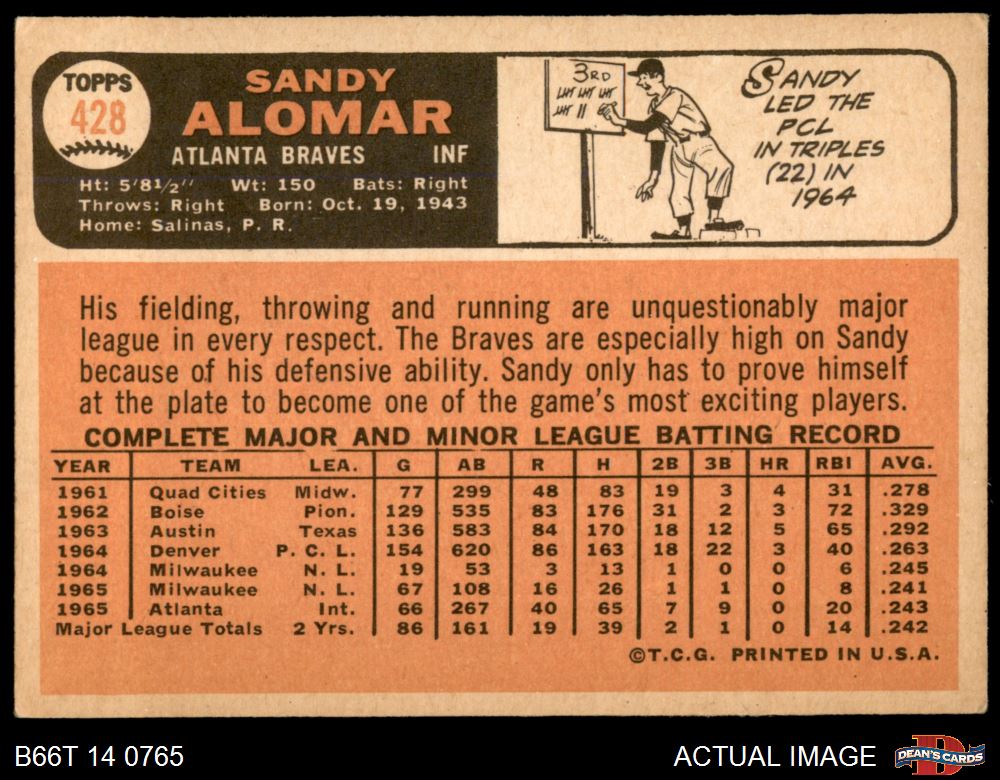 TOPPS
428

SANDY
ALOMAR
ATLANTA BRAVES INF

Ht: 5'8½'' Wt: 150 Bats: Right
Throws: Right Born: Oct. 19, 1943
Home: Salinas, P. R.

3RD

SANDY LED THE PCL IN TRIPLES (22) IN 1964

His fielding, throwing and running are unquestionably major league in every respect. The Braves are especially high on Sandy because of his defensive ability. Sandy only has to prove himself at the plate to become one of the game's most exciting players.

COMPLETE MAJOR AND MINOR LEAGUE BATTING RECORD

| YEAR | TEAM | LEA. | G | AB | R | H | 2B | 3B | HR | RBI | AVG. |
|---|---|---|---|---|---|---|---|---|---|---|---|
| 1961 | Quad Cities | Midw. | 77 | 299 | 48 | 83 | 19 | 3 | 4 | 31 | .278 |
| 1962 | Boise | Pion. | 129 | 535 | 83 | 176 | 31 | 2 | 3 | 72 | .329 |
| 1963 | Austin | Texas | 136 | 583 | 84 | 170 | 18 | 12 | 5 | 65 | .292 |
| 1964 | Denver | P. C. L. | 154 | 620 | 86 | 163 | 18 | 22 | 3 | 40 | .263 |
| 1964 | Milwaukee | N. L. | 19 | 53 | 3 | 13 | 1 | 0 | 0 | 6 | .245 |
| 1965 | Milwaukee | N. L. | 67 | 108 | 16 | 26 | 1 | 1 | 0 | 8 | .241 |
| 1965 | Atlanta | Int. | 66 | 267 | 40 | 65 | 7 | 9 | 0 | 20 | .243 |
| Major League Totals | | 2 Yrs. | 86 | 161 | 19 | 39 | 2 | 1 | 0 | 14 | .242 |

©T.C.G. PRINTED IN U.S.A.

B66T 14 0765

ACTUAL IMAGE

DEAN'S CARDS